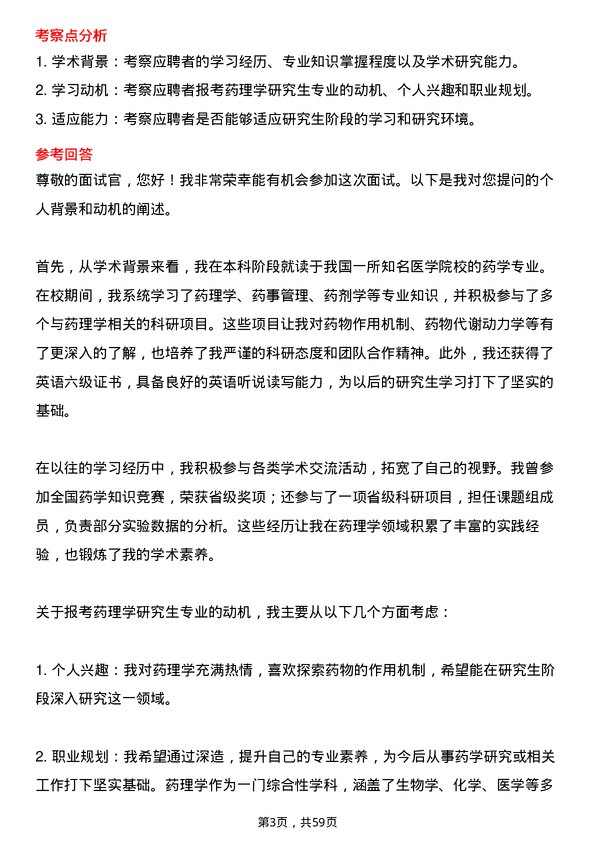 考察点分析

1. 学术背景：考察应聘者的学习经历、专业知识掌握程度以及学术研究能力。

2. 学习动机：考察应聘者报考药理学研究生专业的动机、个人兴趣和职业规划。

3. 适应能力：考察应聘者是否能够适应研究生阶段的学习和研究环境。

参考回答

尊敬的面试官，您好！我非常荣幸能有机会参加这次面试。以下是我对您提问的个人背景和动机的阐述。

首先，从学术背景来看，我在本科阶段就读于我国一所知名医学院校的药学专业。在校期间，我系统学习了药理学、药事管理、药剂学等专业知识，并积极参与了多个与药理学相关的科研项目。这些项目让我对药物作用机制、药物代谢动力学等有了更深入的了解，也培养了我严谨的科研态度和团队合作精神。此外，我还获得了英语六级证书，具备良好的英语听说读写能力，为以后的研究生学习打下了坚实的基础。

在以往的学习经历中，我积极参与各类学术交流活动，拓宽了自己的视野。我曾参加全国药学知识竞赛，荣获省级奖项；还参与了一项省级科研项目，担任课题组成员，负责部分实验数据的分析。这些经历让我在药理学领域积累了丰富的实践经验，也锻炼了我的学术素养。

关于报考药理学研究生专业的动机，我主要从以下几个方面考虑：

1. 个人兴趣：我对药理学充满热情，喜欢探索药物的作用机制，希望能在研究生阶段深入研究这一领域。

2. 职业规划：我希望通过深造，提升自己的专业素养，为今后从事药学研究或相关工作打下坚实基础。药理学作为一门综合性学科，涵盖了生物学、化学、医学等多

第3页，共59页